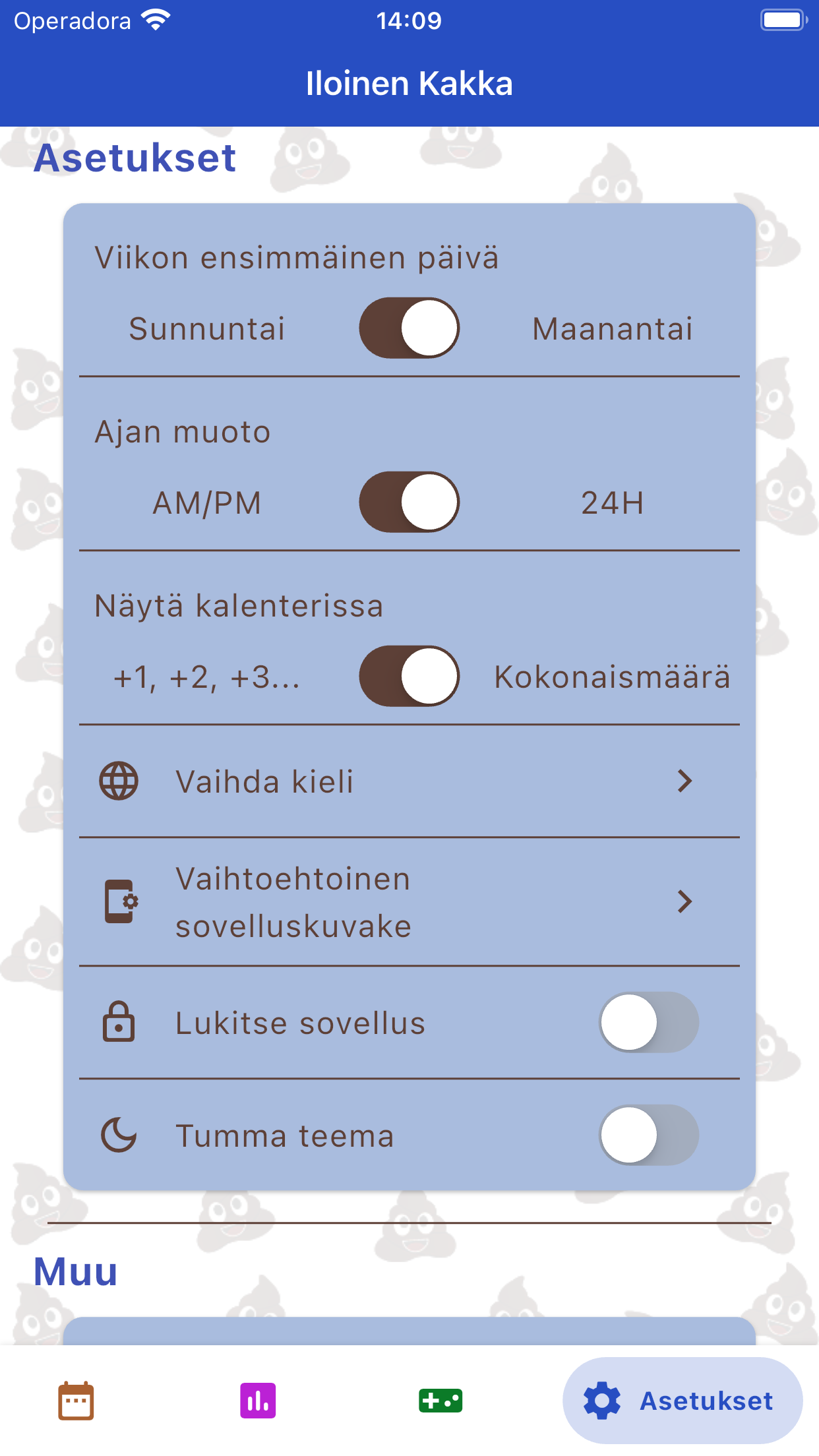 Operadora 14:09

Iloinen Kakka

Asetukset

Viikon ensimmäinen päivä

Sunnuntai Maanantai

Ajan muoto

AM/PM 24H

Näytä kalenterissa

+1, +2, +3... Kokonaismäärä

Vaihda kieli

Vaihtoehtoinen sovelluskuvake

Lukitse sovellus

Tumma teema

Muu

Asetukset